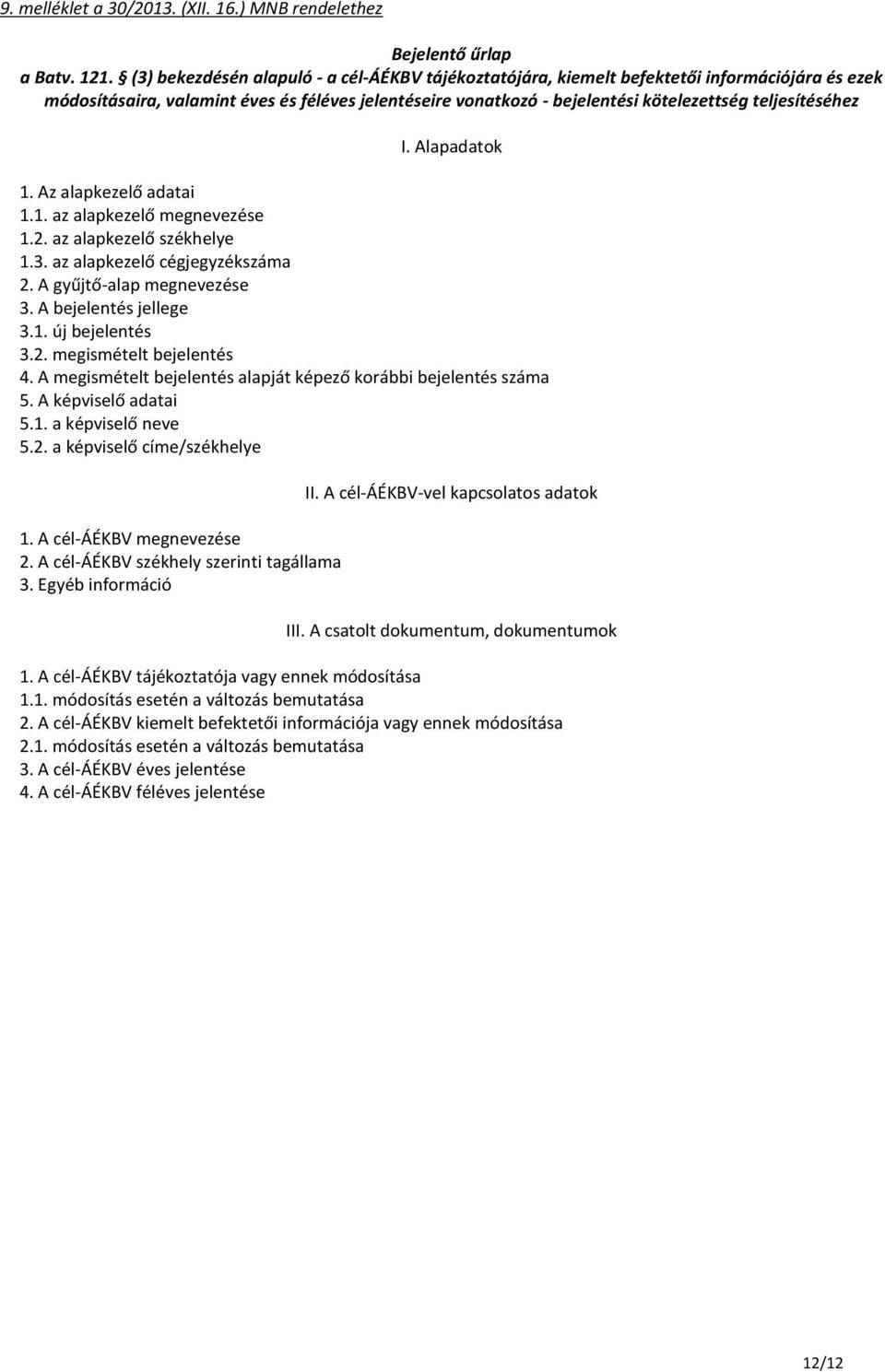 9. melléklet a 30/2013. (XII. 16.) MNB rendelethez

Bejelentő űrlap
a Batv. 121. § (3) bekezdésén alapuló - a cél-ÁÉKBV tájékoztatójára, kiemelt befektetői információjára és ezek módosításaira, valamint éves és féléves jelentéseire vonatkozó - bejelentési kötelezettség teljesítéséhez

I. Alapadatok

1. Az alapkezelő adatai
1.1. az alapkezelő megnevezése
1.2. az alapkezelő székhelye
1.3. az alapkezelő cégjegyzékszáma
2. A gyűjtő-alap megnevezése
3. A bejelentés jellege
3.1. új bejelentés
3.2. megismételt bejelentés
4. A megismételt bejelentés alapját képező korábbi bejelentés száma
5. A képviselő adatai
5.1. a képviselő neve
5.2. a képviselő címe/székhelye

II. A cél-ÁÉKBV-vel kapcsolatos adatok

1. A cél-ÁÉKBV megnevezése
2. A cél-ÁÉKBV székhely szerinti tagállama
3. Egyéb információ

III. A csatolt dokumentum, dokumentumok

1. A cél-ÁÉKBV tájékoztatója vagy ennek módosítása
1.1. módosítás esetén a változás bemutatása
2. A cél-ÁÉKBV kiemelt befektetői információja vagy ennek módosítása
2.1. módosítás esetén a változás bemutatása
3. A cél-ÁÉKBV éves jelentése
4. A cél-ÁÉKBV féléves jelentése

12/12